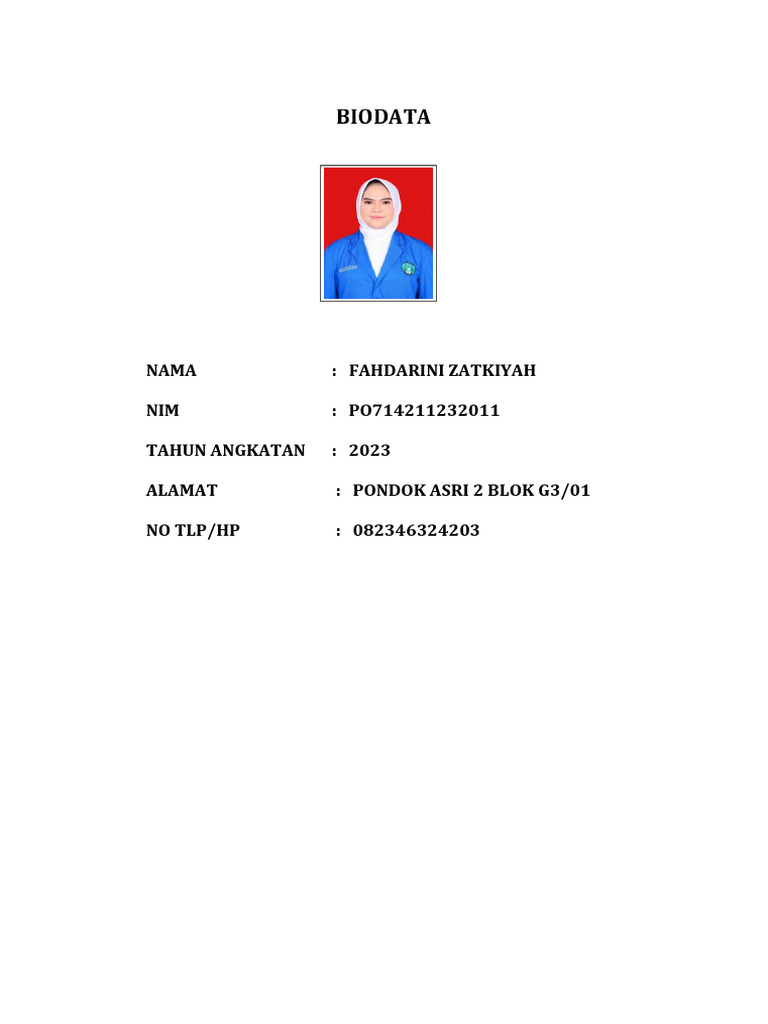 BIODATA

NAMA : FAHDARINI ZATKIYAH

NIM : PO714211232011

TAHUN ANGKATAN : 2023

ALAMAT : PONDOK ASRI 2 BLOK G3/01

NO TLP/HP : 082346324203